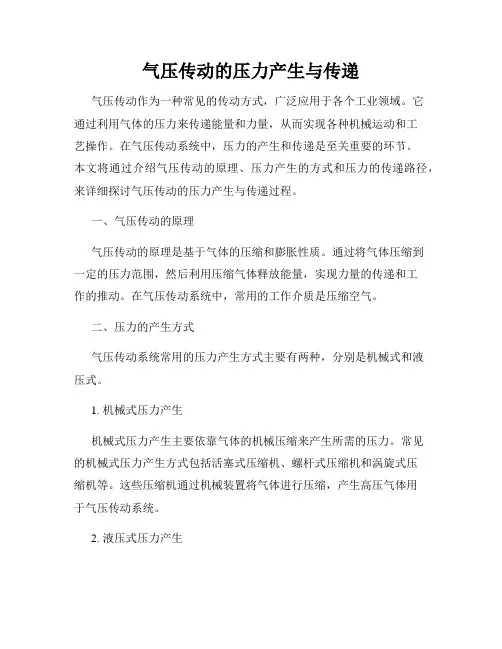 气压传动的压力产生与传递

气压传动作为一种常见的传动方式，广泛应用于各个工业领域。它通过利用气体的压力来传递能量和力量，从而实现各种机械运动和工艺操作。在气压传动系统中，压力的产生和传递是至关重要的环节。本文将通过介绍气压传动的原理、压力产生的方式和压力的传递路径，来详细探讨气压传动的压力产生与传递过程。

一、气压传动的原理

气压传动的原理是基于气体的压缩和膨胀性质。通过将气体压缩到一定的压力范围，然后利用压缩气体释放能量，实现力量的传递和工作的推动。在气压传动系统中，常用的工作介质是压缩空气。

二、压力的产生方式

气压传动系统常用的压力产生方式主要有两种，分别是机械式和液压式。

1. 机械式压力产生

机械式压力产生主要依靠气体的机械压缩来产生所需的压力。常见的机械式压力产生方式包括活塞式压缩机、螺杆式压缩机和涡旋式压缩机等。这些压缩机通过机械装置将气体进行压缩，产生高压气体用于气压传动系统。

2. 液压式压力产生